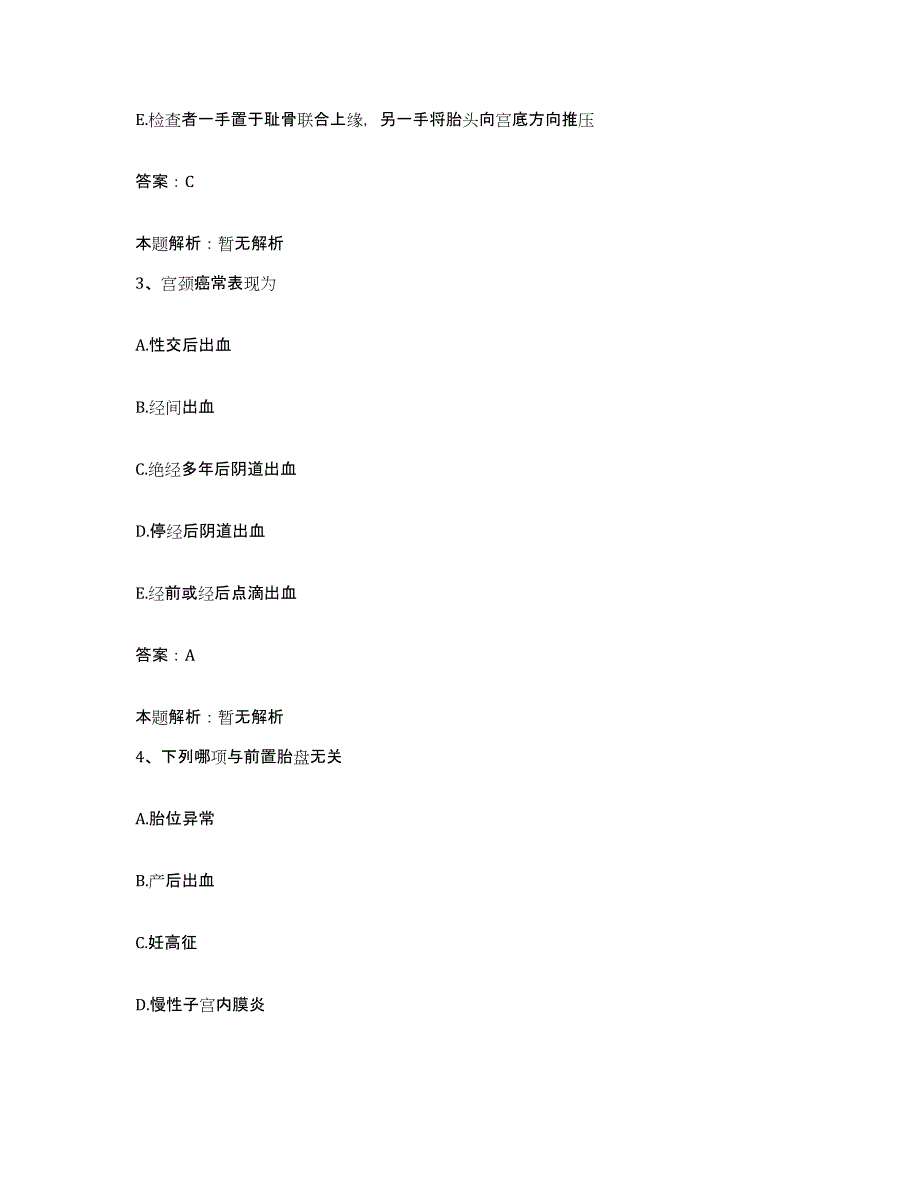 E.检查者一手置于耻骨联合上缘，另一手将胎头向宫底方向推压

答案：C

本题解析：暂无解析

3、宫颈癌常表现为

A.性交后出血

B.经间出血

C.绝经多年后阴道出血

D.停经后阴道出血

E.经前或经后点滴出血

答案：A

本题解析：暂无解析

4、下列哪项与前置胎盘无关

A.胎位异常

B.产后出血

C.妊高征

D.慢性子宫内膜炎